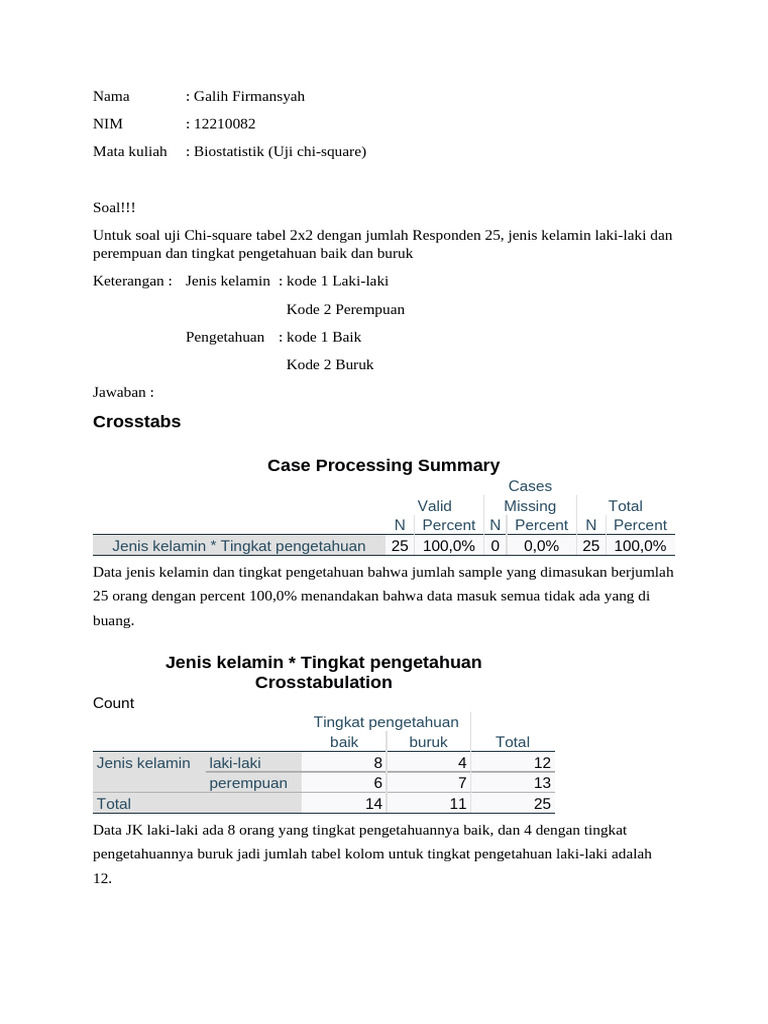 Nama : Galih Firmansyah

NIM : 12210082

Mata kuliah : Biostatistik (Uji chi-square)

Soal!!!

Untuk soal uji Chi-square tabel 2x2 dengan jumlah Responden 25, jenis kelamin laki-laki dan perempuan dan tingkat pengetahuan baik dan buruk

Keterangan : Jenis kelamin : kode 1 Laki-laki

Kode 2 Perempuan

Pengetahuan : kode 1 Baik

Kode 2 Buruk

Jawaban :

Crosstabs

Case Processing Summary

| | Cases | | | | | |
|---|---|---|---|---|---|---|
| | Valid | | Missing | | Total | |
| | N | Percent | N | Percent | N | Percent |
| Jenis kelamin * Tingkat pengetahuan | 25 | 100,0% | 0 | 0,0% | 25 | 100,0% |

Data jenis kelamin dan tingkat pengetahuan bahwa jumlah sample yang dimasukan berjumlah 25 orang dengan percent 100,0% menandakan bahwa data masuk semua tidak ada yang di buang.

Jenis kelamin * Tingkat pengetahuan Crosstabulation

Count

| | | Tingkat pengetahuan | | |
|---|---|---|---|---|
| | | baik | buruk | Total |
| Jenis kelamin | laki-laki | 8 | 4 | 12 |
| | perempuan | 6 | 7 | 13 |
| Total | | 14 | 11 | 25 |

Data JK laki-laki ada 8 orang yang tingkat pengetahuannya baik, dan 4 dengan tingkat pengetahuannya buruk jadi jumlah tabel kolom untuk tingkat pengetahuan laki-laki adalah 12.